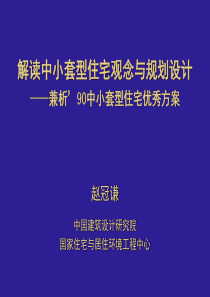 解读中小套型住宅观念与规划设计
——兼析’90中小套型住宅优秀方案

赵冠谦

中国建筑设计研究院
国家住宅与居住环境工程中心